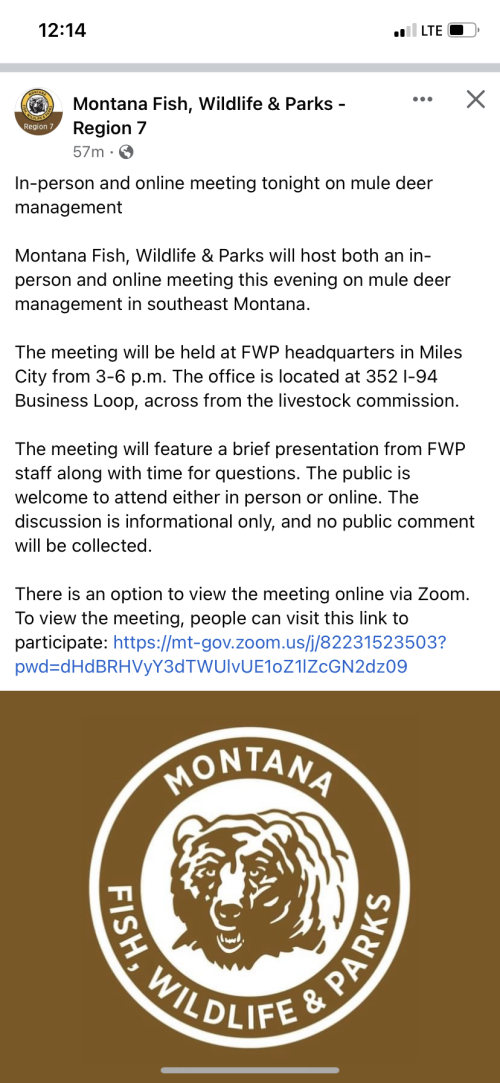 12:14

LTE

Region 7

Montana Fish, Wildlife & Parks - Region 7

57m ·

In-person and online meeting tonight on mule deer management

Montana Fish, Wildlife & Parks will host both an in-person and online meeting this evening on mule deer management in southeast Montana.

The meeting will be held at FWP headquarters in Miles City from 3-6 p.m. The office is located at 352 I-94 Business Loop, across from the livestock commission.

The meeting will feature a brief presentation from FWP staff along with time for questions. The public is welcome to attend either in person or online. The discussion is informational only, and no public comment will be collected.

There is an option to view the meeting online via Zoom. To view the meeting, people can visit this link to participate: https://mt-gov.zoom.us/j/82231523503?pwd=dHdBRHVyY3dTWUlvUE1oZ1lZcGN2dz09

MONTANA
FISH, WILDLIFE & PARKS